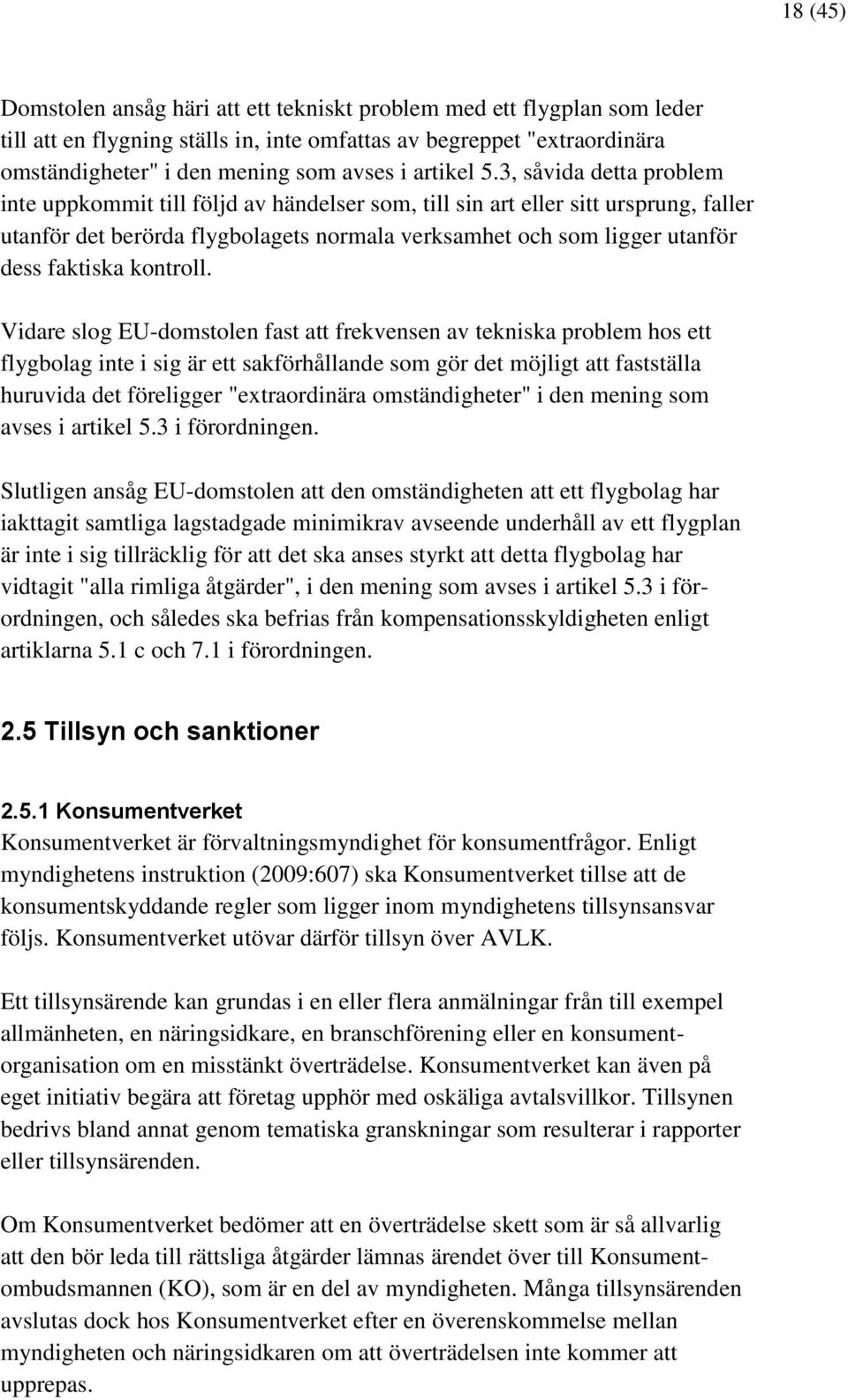 18 (45)

Domstolen ansåg häri att ett tekniskt problem med ett flygplan som leder till att en flygning ställs in, inte omfattas av begreppet "extraordinära omständigheter" i den mening som avses i artikel 5.3, såvida detta problem inte uppkommit till följd av händelser som, till sin art eller sitt ursprung, faller utanför det berörda flygbolagets normala verksamhet och som ligger utanför dess faktiska kontroll.

Vidare slog EU-domstolen fast att frekvensen av tekniska problem hos ett flygbolag inte i sig är ett sakförhållande som gör det möjligt att fastställa huruvida det föreligger "extraordinära omständigheter" i den mening som avses i artikel 5.3 i förordningen.

Slutligen ansåg EU-domstolen att den omständigheten att ett flygbolag har iakttagit samtliga lagstadgade minimikrav avseende underhåll av ett flygplan är inte i sig tillräcklig för att det ska anses styrkt att detta flygbolag har vidtagit "alla rimliga åtgärder", i den mening som avses i artikel 5.3 i förordningen, och således ska befrias från kompensationsskyldigheten enligt artiklarna 5.1 c och 7.1 i förordningen.

2.5 Tillsyn och sanktioner

2.5.1 Konsumentverket
Konsumentverket är förvaltningsmyndighet för konsumentfrågor. Enligt myndighetens instruktion (2009:607) ska Konsumentverket tillse att de konsumentskyddande regler som ligger inom myndighetens tillsynsansvar följs. Konsumentverket utövar därför tillsyn över AVLK.

Ett tillsynsärende kan grundas i en eller flera anmälningar från till exempel allmänheten, en näringsidkare, en branschförening eller en konsumentorganisation om en misstänkt överträdelse. Konsumentverket kan även på eget initiativ begära att företag upphör med oskäliga avtalsvillkor. Tillsynen bedrivs bland annat genom tematiska granskningar som resulterar i rapporter eller tillsynsärenden.

Om Konsumentverket bedömer att en överträdelse skett som är så allvarlig att den bör leda till rättsliga åtgärder lämnas ärendet över till Konsumentombudsmannen (KO), som är en del av myndigheten. Många tillsynsärenden avslutas dock hos Konsumentverket efter en överenskommelse mellan myndigheten och näringsidkaren om att överträdelsen inte kommer att upprepas.